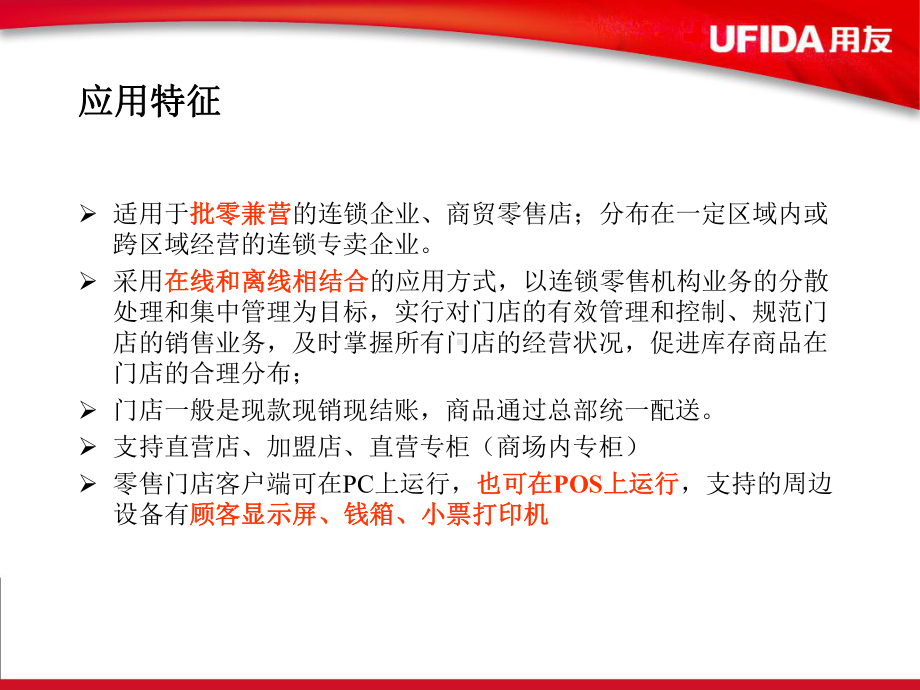 UFIDA用友

应用特征

➢ 适用于批零兼营的连锁企业、商贸零售店；分布在一定区域内或跨区域经营的连锁专卖企业。

➢ 采用在线和离线相结合的应用方式，以连锁零售机构业务的分散处理和集中管理为目标，实行对门店的有效管理和控制、规范门店的销售业务，及时掌握所有门店的经营状况，促进库存商品在门店的合理分布；

➢ 门店一般是现款现销现结账，商品通过总部统一配送。

➢ 支持直营店、加盟店、直营专柜（商场内专柜）

➢ 零售门店客户端可在PC上运行，也可在POS上运行，支持的周边设备有顾客显示屏、钱箱、小票打印机